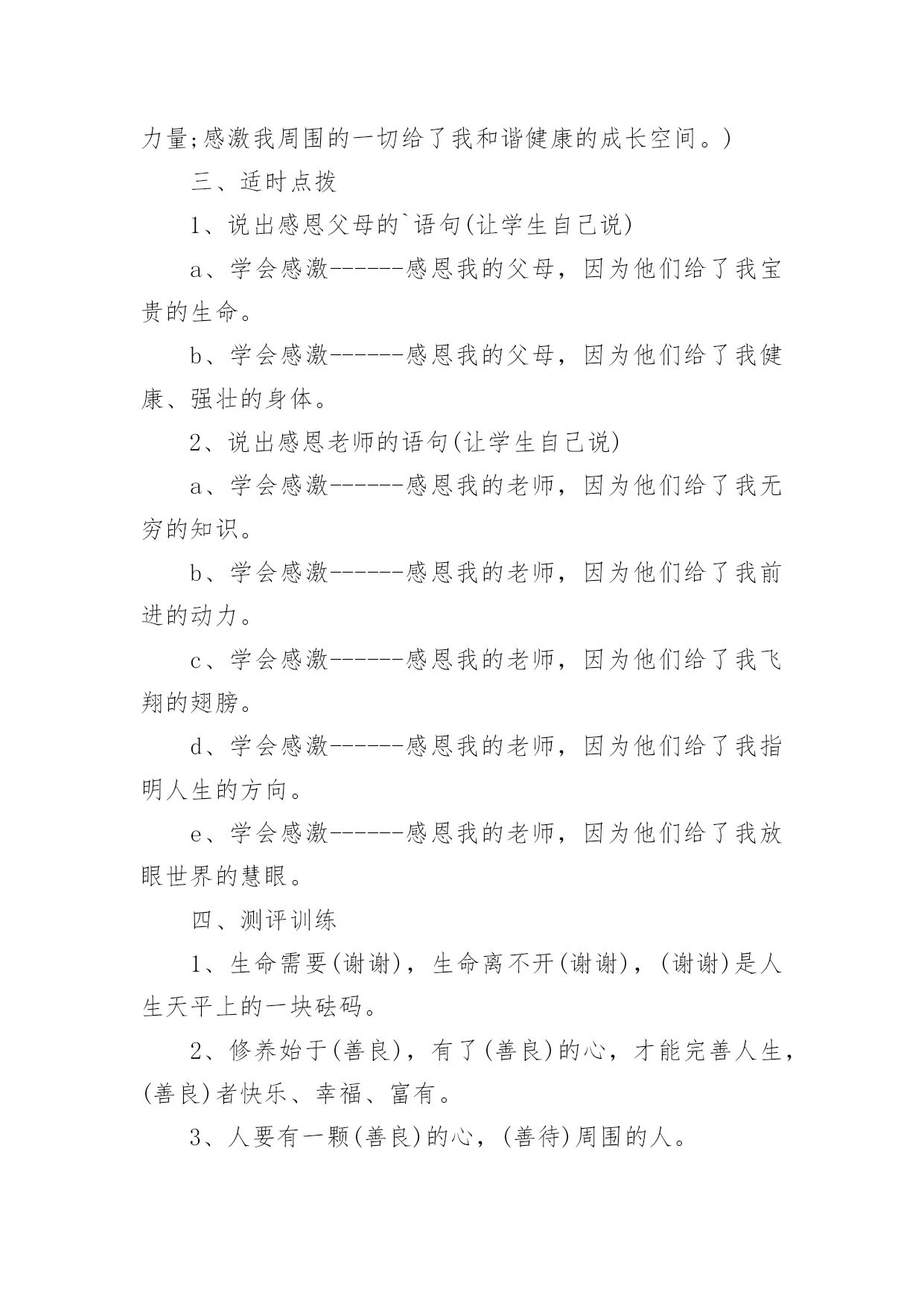 力量;感激我周围的一切给了我和谐健康的成长空间。)

三、适时点拨

1、说出感恩父母的`语句(让学生自己说)

a、学会感激------感恩我的父母，因为他们给了我宝贵的生命。

b、学会感激------感恩我的父母，因为他们给了我健康、强壮的身体。

2、说出感恩老师的语句(让学生自己说)

a、学会感激------感恩我的老师，因为他们给了我无穷的知识。

b、学会感激------感恩我的老师，因为他们给了我前进的动力。

c、学会感激------感恩我的老师，因为他们给了我飞翔的翅膀。

d、学会感激------感恩我的老师，因为他们给了我指明人生的方向。

e、学会感激------感恩我的老师，因为他们给了我放眼世界的慧眼。

四、测评训练

1、生命需要(谢谢)，生命离不开(谢谢)，(谢谢)是人生天平上的一块砝码。

2、修养始于(善良)，有了(善良)的心，才能完善人生，(善良)者快乐、幸福、富有。

3、人要有一颗(善良)的心，(善待)周围的人。